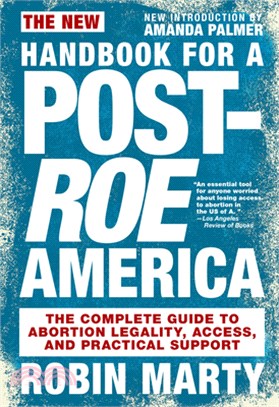 THE NEW

NEW INTRODUCTION BY
AMANDA PALMER

HANDBOOK FOR A POST-ROE AMERICA

"An essential tool for anyone worried about losing access to abortion in the US of A."
—Los Angeles Review of Books

THE COMPLETE GUIDE TO ABORTION LEGALITY, ACCESS, AND PRACTICAL SUPPORT

ROBIN MARTY